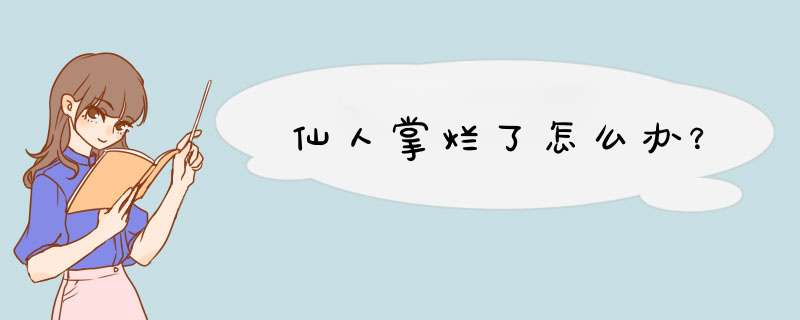 仙人掌烂了怎么办?